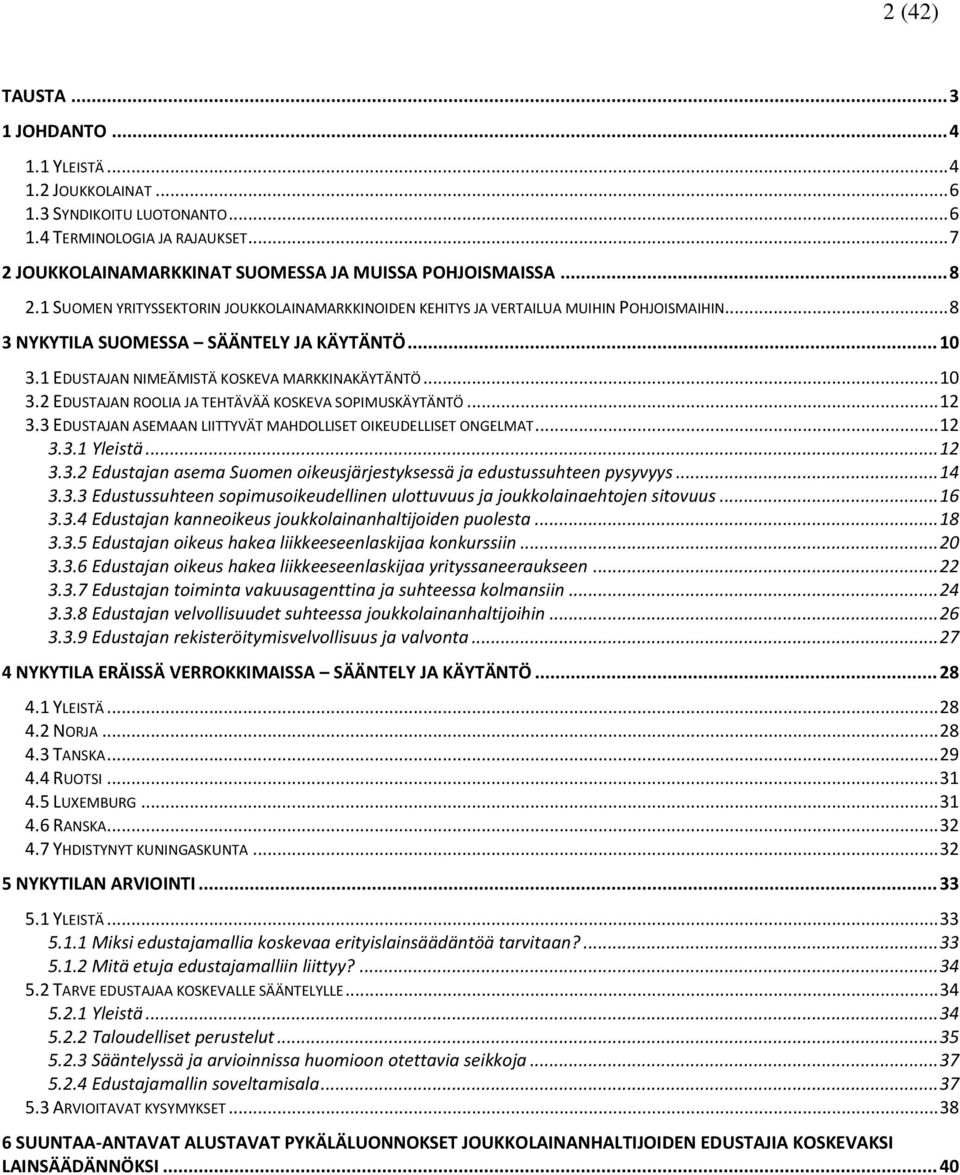 2 (42)

TAUSTA ... 3
1 JOHDANTO ... 4
1.1 YLEISTÄ ... 4
1.2 JOUKKOLAINAT ... 6
1.3 SYNDIKOITU LUOTONANTO ... 6
1.4 TERMINOLOGIA JA RAJAUKSET ... 7
2 JOUKKOLAINAMARKKINAT SUOMESSA JA MUISSA POHJOISMAISSA ... 8
2.1 SUOMEN YRITYSSEKTORIN JOUKKOLAINAMARKKINOIDEN KEHITYS JA VERTAILUA MUIHIN POHJOISMAIHIN ... 8
3 NYKYTILA SUOMESSA – SÄÄNTELY JA KÄYTÄNTÖ ... 10
3.1 EDUSTAJAN NIMEÄMISTÄ KOSKEVA MARKKINAKÄYTÄNTÖ ... 10
3.2 EDUSTAJAN ROOLIA JA TEHTÄVÄÄ KOSKEVA SOPIMUSKÄYTÄNTÖ ... 12
3.3 EDUSTAJAN ASEMAAN LIITTYVÄT MAHDOLLISET OIKEUDELLISET ONGELMAT ... 12
3.3.1 Yleistä ... 12
3.3.2 Edustajan asema Suomen oikeusjärjestyksessä ja edustussuhteen pysyvyys ... 14
3.3.3 Edustussuhteen sopimusoikeudellinen ulottuvuus ja joukkolainaehtojen sitovuus ... 16
3.3.4 Edustajan kanneoikeus joukkolainanhaltijoiden puolesta ... 18
3.3.5 Edustajan oikeus hakea liikkeeseenlaskijaa konkurssiin ... 20
3.3.6 Edustajan oikeus hakea liikkeeseenlaskijaa yrityssaneeraukseen ... 22
3.3.7 Edustajan toiminta vakuusagenttina ja suhteessa kolmansiin ... 24
3.3.8 Edustajan velvollisuudet suhteessa joukkolainanhaltijoihin ... 26
3.3.9 Edustajan rekisteröitymisvelvollisuus ja valvonta ... 27
4 NYKYTILA ERÄISSÄ VERROKKIMAISSA – SÄÄNTELY JA KÄYTÄNTÖ ... 28
4.1 YLEISTÄ ... 28
4.2 NORJA ... 28
4.3 TANSKA ... 29
4.4 RUOTSI ... 31
4.5 LUXEMBURG ... 31
4.6 RANSKA ... 32
4.7 YHDISTYNYT KUNINGASKUNTA ... 32
5 NYKYTILAN ARVIOINTI ... 33
5.1 YLEISTÄ ... 33
5.1.1 Miksi edustajamallia koskevaa erityislainsäädäntöä tarvitaan? ... 33
5.1.2 Mitä etuja edustajamalliin liittyy? ... 34
5.2 TARVE EDUSTAJAA KOSKEVALLE SÄÄNTELYLLE ... 34
5.2.1 Yleistä ... 34
5.2.2 Taloudelliset perustelut ... 35
5.2.3 Sääntelyssä ja arvioinnissa huomioon otettavia seikkoja ... 37
5.2.4 Edustajamallin soveltamisala ... 37
5.3 ARVIOITAVAT KYSYMYKSET ... 38
6 SUUNTAA-ANTAVAT ALUSTAVAT PYKÄLÄLUONNOKSET JOUKKOLAINANHALTIJOIDEN EDUSTAJIA KOSKEVAKSI LAINSÄÄDÄNNÖKSI ... 40